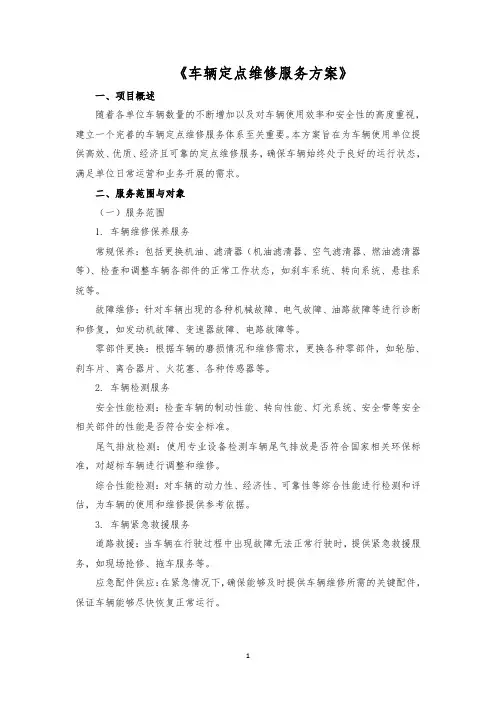 《车辆定点维修服务方案》

一、项目概述

随着各单位车辆数量的不断增加以及对车辆使用效率和安全性的高度重视，建立一个完善的车辆定点维修服务体系至关重要。本方案旨在为车辆使用单位提供高效、优质、经济且可靠的定点维修服务，确保车辆始终处于良好的运行状态，满足单位日常运营和业务开展的需求。

二、服务范围与对象

（一）服务范围

1. 车辆维修保养服务

常规保养：包括更换机油、滤清器（机油滤清器、空气滤清器、燃油滤清器等）、检查和调整车辆各部件的正常工作状态，如刹车系统、转向系统、悬挂系统等。

故障维修：针对车辆出现的各种机械故障、电气故障、油路故障等进行诊断和修复，如发动机故障、变速器故障、电路故障等。

零部件更换：根据车辆的磨损情况和维修需求，更换各种零部件，如轮胎、刹车片、离合器片、火花塞、各种传感器等。

2. 车辆检测服务

安全性能检测：检查车辆的制动性能、转向性能、灯光系统、安全带等安全相关部件的性能是否符合安全标准。

尾气排放检测：使用专业设备检测车辆尾气排放是否符合国家相关环保标准，对超标车辆进行调整和维修。

综合性能检测：对车辆的动力性、经济性、可靠性等综合性能进行检测和评估，为车辆的使用和维修提供参考依据。

3. 车辆紧急救援服务

道路救援：当车辆在行驶过程中出现故障无法正常行驶时，提供紧急救援服务，如现场抢修、拖车服务等。

应急配件供应：在紧急情况下，确保能够及时提供车辆维修所需的关键配件，保证车辆能够尽快恢复正常运行。

1